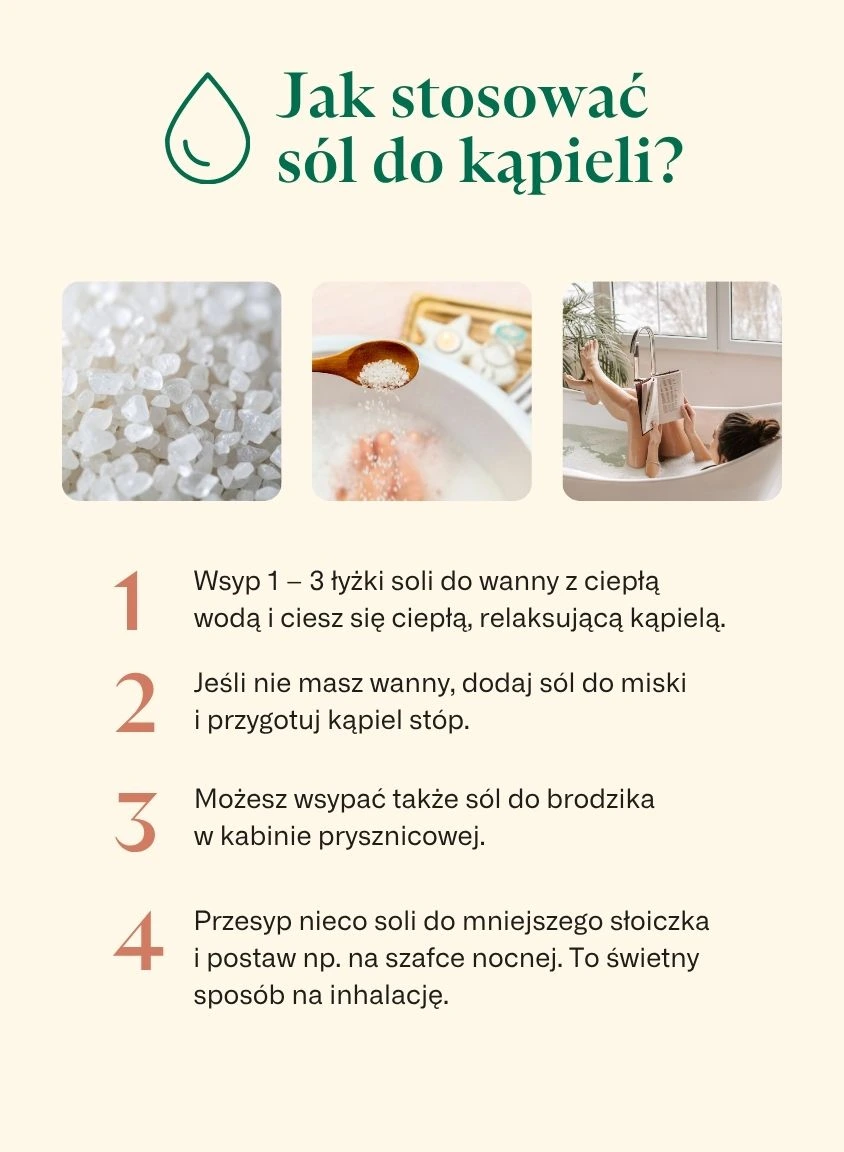 Jak stosować sól do kąpieli?

1 Wsyp 1 – 3 łyżki soli do wanny z ciepłą wodą i ciesz się ciepłą, relaksującą kąpielą.

2 Jeśli nie masz wanny, dodaj sól do miski i przygotuj kąpiel stóp.

3 Możesz wsypać także sól do brodzika w kabinie prysznicowej.

4 Przesyp nieco soli do mniejszego słoiczka i postaw np. na szafce nocnej. To świetny sposób na inhalację.